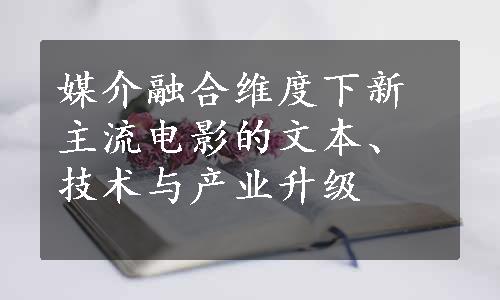 媒介融合维度下新主流电影的文本、技术与产业升级